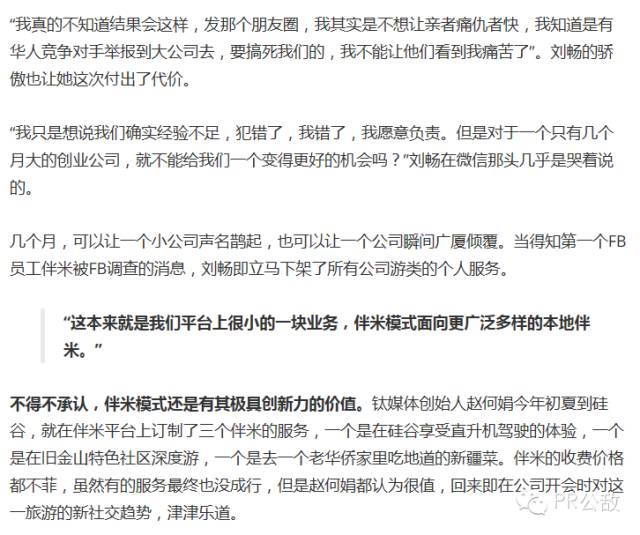 “我真的不知道结果会这样，发那个朋友圈，我其实是不想让亲者痛仇者快，我知道是有华人竞争对手举报到大公司去，要搞死我们的，我不能让他们看到我痛苦了”。刘畅的骄傲也让她这次付出了代价。

“我只是想说我们确实经验不足，犯错了，我错了，我愿意负责。但是对于一个只有几个月大的创业公司，就不能给我们一个变得更好的机会吗？”刘畅在微信那头几乎是哭着说的。

几个月，可以让一个小公司声名鹊起，也可以让一个公司瞬间广厦倾覆。当得知第一个FB员工伴米被FB调查的消息，刘畅即立马下架了所有公司游类的个人服务。

“这本来就是我们平台上很小的一块业务，伴米模式面向更广泛多样的本地伴米。”

不得不承认，伴米模式还是有其极具创新力的价值。钛媒体创始人赵何娟今年初夏到硅谷，就在伴米平台上订制了三个伴米的服务，一个是在硅谷享受直升机驾驶的体验，一个是在旧金山特色社区深度游，一个是去一个老华侨家里吃地道的新疆菜。伴米的收费价格都不菲，虽然有的服务最终也没成行，但是赵何娟都认为很值，回来即在公司开会时对这一旅游的新社交趋势，津津乐道。

PR公敌